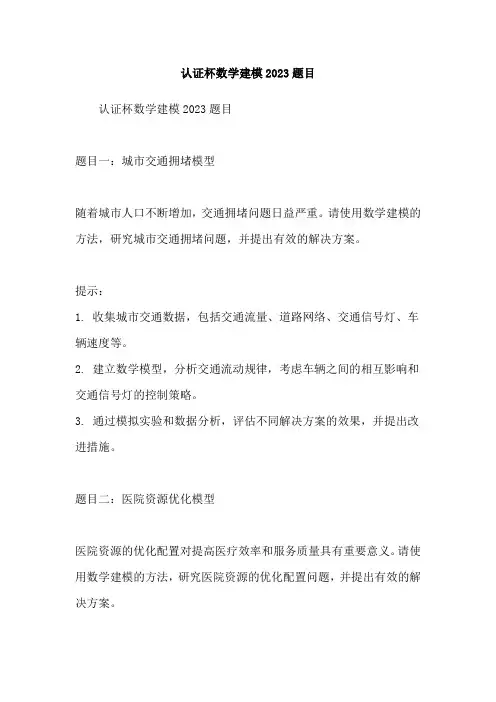 认证杯数学建模2023题目

认证杯数学建模2023题目

题目一：城市交通拥堵模型

随着城市人口不断增加，交通拥堵问题日益严重。请使用数学建模的方法，研究城市交通拥堵问题，并提出有效的解决方案。

提示：

1. 收集城市交通数据，包括交通流量、道路网络、交通信号灯、车辆速度等。

2. 建立数学模型，分析交通流动规律，考虑车辆之间的相互影响和交通信号灯的控制策略。

3. 通过模拟实验和数据分析，评估不同解决方案的效果，并提出改进措施。

题目二：医院资源优化模型

医院资源的优化配置对提高医疗效率和服务质量具有重要意义。请使用数学建模的方法，研究医院资源的优化配置问题，并提出有效的解决方案。